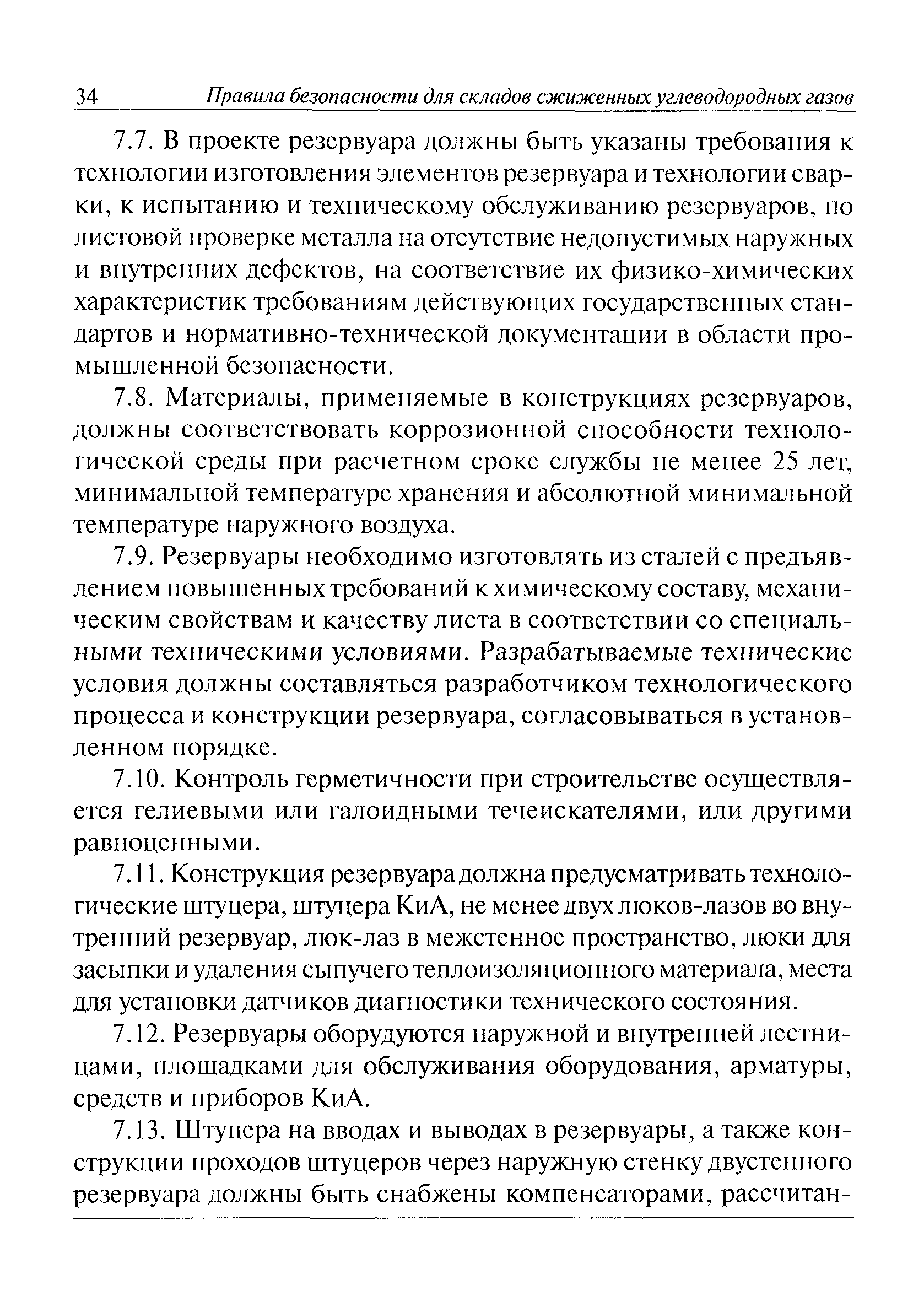 34 Правила безопасности для складов сжиженных углеводородных газов

7.7. В проекте резервуара должны быть указаны требования к технологии изготовления элементов резервуара и технологии сварки, к испытанию и техническому обслуживанию резервуаров, по листовой проверке металла на отсутствие недопустимых наружных и внутренних дефектов, на соответствие их физико-химических характеристик требованиям действующих государственных стандартов и нормативно-технической документации в области промышленной безопасности.

7.8. Материалы, применяемые в конструкциях резервуаров, должны соответствовать коррозионной способности технологической среды при расчетном сроке службы не менее 25 лет, минимальной температуре хранения и абсолютной минимальной температуре наружного воздуха.

7.9. Резервуары необходимо изготовлять из сталей с предъявлением повышенных требований к химическому составу, механическим свойствам и качеству листа в соответствии со специальными техническими условиями. Разрабатываемые технические условия должны составляться разработчиком технологического процесса и конструкции резервуара, согласовываться в установленном порядке.

7.10. Контроль герметичности при строительстве осуществляется гелиевыми или галоидными течеискателями, или другими равноценными.

7.11. Конструкция резервуара должна предусматривать технологические штуцера, штуцера КиА, не менее двух люков-лазов во внутренний резервуар, люк-лаз в межстенное пространство, люки для засыпки и удаления сыпучего теплоизоляционного материала, места для установки датчиков диагностики технического состояния.

7.12. Резервуары оборудуются наружной и внутренней лестницами, площадками для обслуживания оборудования, арматуры, средств и приборов КиА.

7.13. Штуцера на вводах и выводах в резервуары, а также конструкции проходов штуцеров через наружную стенку двустенного резервуара должны быть снабжены компенсаторами, рассчитан-